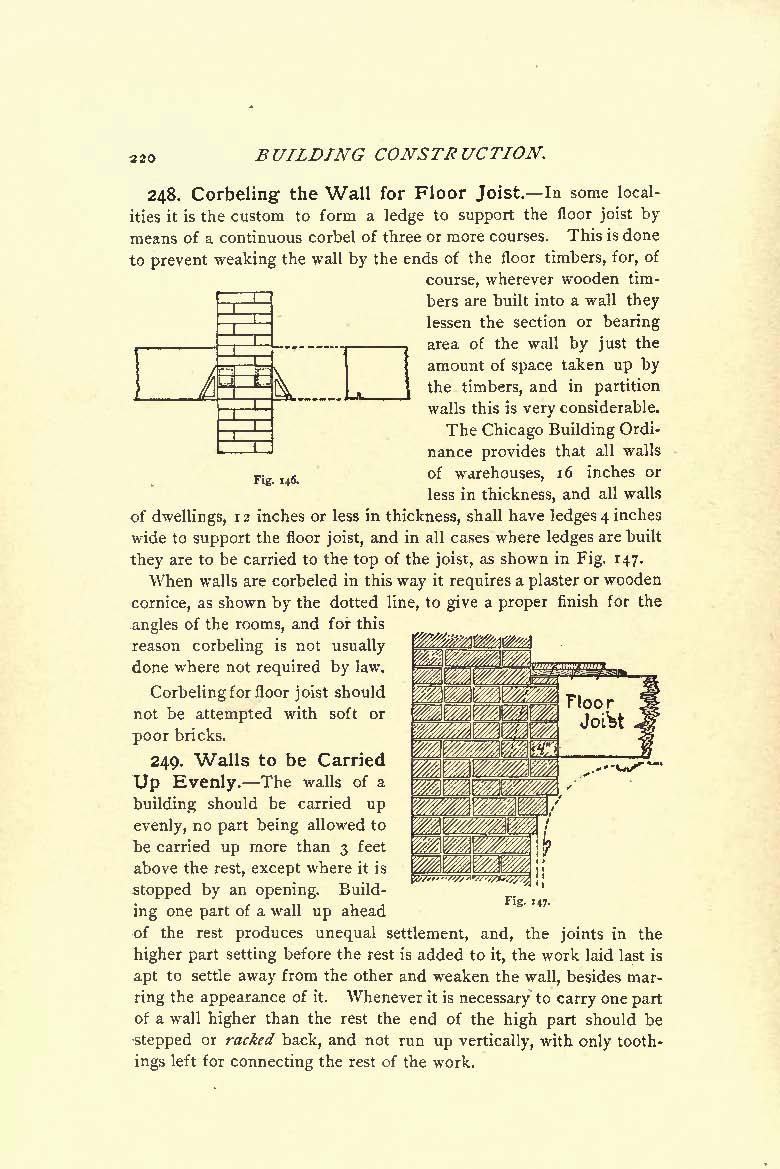 220 BUILDING CONSTRUCTION.

248. Corbeling the Wall for Floor Joist.—In some localities it is the custom to form a ledge to support the floor joist by means of a continuous corbel of three or more courses. This is done to prevent weaking the wall by the ends of the floor timbers, for, of course, wherever wooden timbers are built into a wall they lessen the section or bearing area of the wall by just the amount of space taken up by the timbers, and in partition walls this is very considerable.

Fig. 146.

The Chicago Building Ordinance provides that all walls of warehouses, 16 inches or less in thickness, and all walls of dwellings, 12 inches or less in thickness, shall have ledges 4 inches wide to support the floor joist, and in all cases where ledges are built they are to be carried to the top of the joist, as shown in Fig. 147.

When walls are corbeled in this way it requires a plaster or wooden cornice, as shown by the dotted line, to give a proper finish for the angles of the rooms, and for this reason corbeling is not usually done where not required by law.

Corbeling for floor joist should not be attempted with soft or poor bricks.

Floor Joist

4"

Fig. 147.

249. Walls to be Carried Up Evenly.—The walls of a building should be carried up evenly, no part being allowed to be carried up more than 3 feet above the rest, except where it is stopped by an opening. Building one part of a wall up ahead of the rest produces unequal settlement, and, the joints in the higher part setting before the rest is added to it, the work laid last is apt to settle away from the other and weaken the wall, besides marring the appearance of it. Whenever it is necessary to carry one part of a wall higher than the rest the end of the high part should be stepped or racked back, and not run up vertically, with only toothings left for connecting the rest of the work.